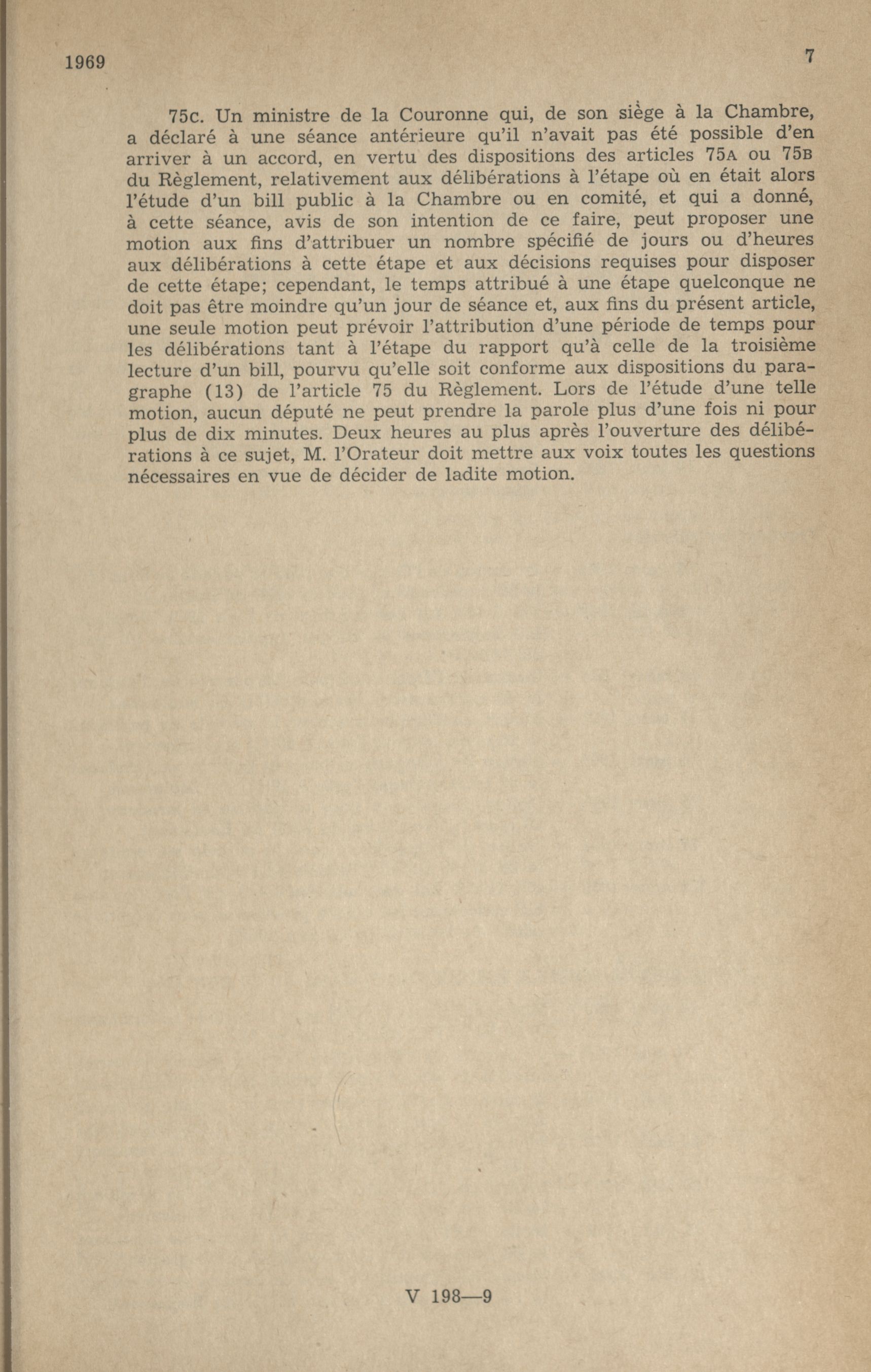 1969

7

75c. Un ministre de la Couronne qui, de son siège à la Chambre, a déclaré à une séance antérieure qu'il n'avait pas été possible d'en arriver à un accord, en vertu des dispositions des articles 75A ou 75B du Règlement, relativement aux délibérations à l'étape où en était alors l'étude d'un bill public à la Chambre ou en comité, et qui a donné, à cette séance, avis de son intention de ce faire, peut proposer une motion aux fins d'attribuer un nombre spécifié de jours ou d'heures aux délibérations à cette étape et aux décisions requises pour disposer de cette étape; cependant, le temps attribué à une étape quelconque ne doit pas être moindre qu'un jour de séance et, aux fins du présent article, une seule motion peut prévoir l'attribution d'une période de temps pour les délibérations tant à l'étape du rapport qu'à celle de la troisième lecture d'un bill, pourvu qu'elle soit conforme aux dispositions du paragraphe (13) de l'article 75 du Règlement. Lors de l'étude d'une telle motion, aucun député ne peut prendre la parole plus d'une fois ni pour plus de dix minutes. Deux heures au plus après l'ouverture des délibérations à ce sujet, M. l'Orateur doit mettre aux voix toutes les questions nécessaires en vue de décider de ladite motion.

V 198—9